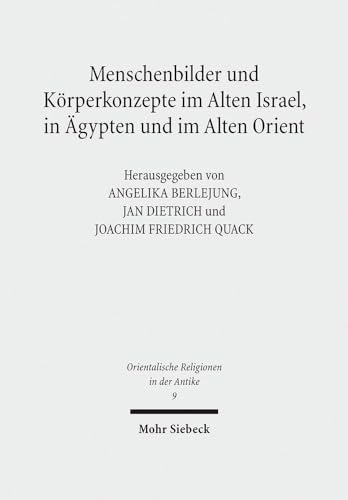 Menschenbilder und Körperkonzepte im Alten Israel, in Ägypten und im Alten Orient

Herausgegeben von
ANGELIKA BERLEJUNG,
JAN DIETRICH und
JOACHIM FRIEDRICH QUACK

Orientalische Religionen in der Antike
9

Mohr Siebeck